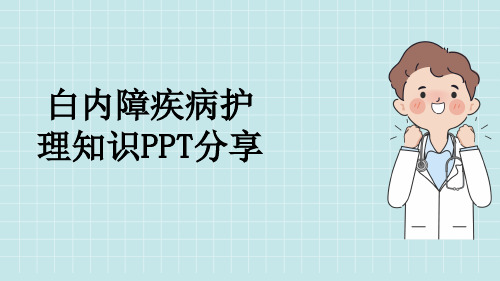 白内障疾病护理知识PPT分享